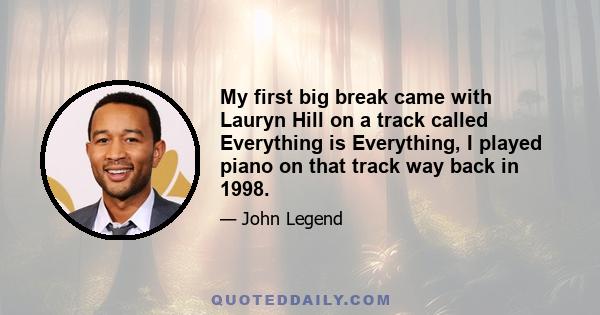 My first big break came with Lauryn Hill on a track called Everything is Everything, I played piano on that track way back in 1998.

— John Legend

QUOTEDDAILY.COM